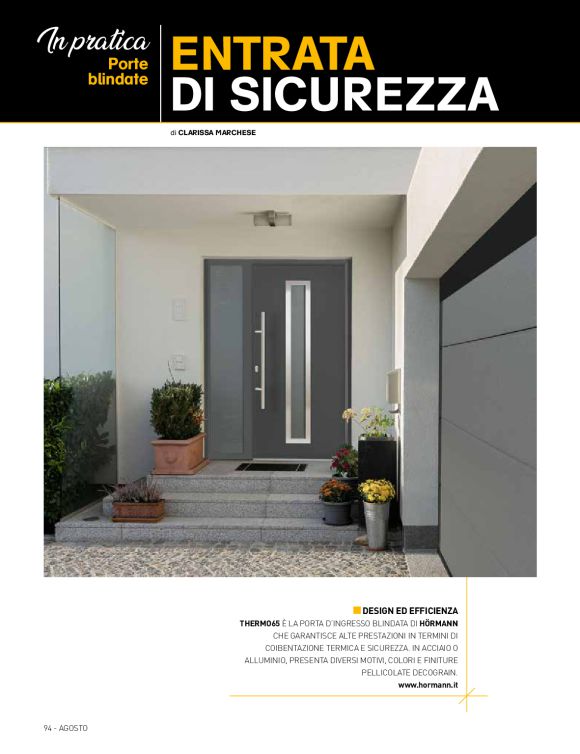 In pratica
Porte blindate

ENTRATA DI SICUREZZA

di CLARISSA MARCHESE

DESIGN ED EFFICIENZA
THERMO65 È LA PORTA D'INGRESSO BLINDATA DI HÖRMANN CHE GARANTISCE ALTE PRESTAZIONI IN TERMINI DI COIBENTAZIONE TERMICA E SICUREZZA. IN ACCIAIO O ALLUMINIO, PRESENTA DIVERSI MOTIVI, COLORI E FINITURE PELLICOLATE DECOGRAIN.
www.hormann.it

94 - AGOSTO